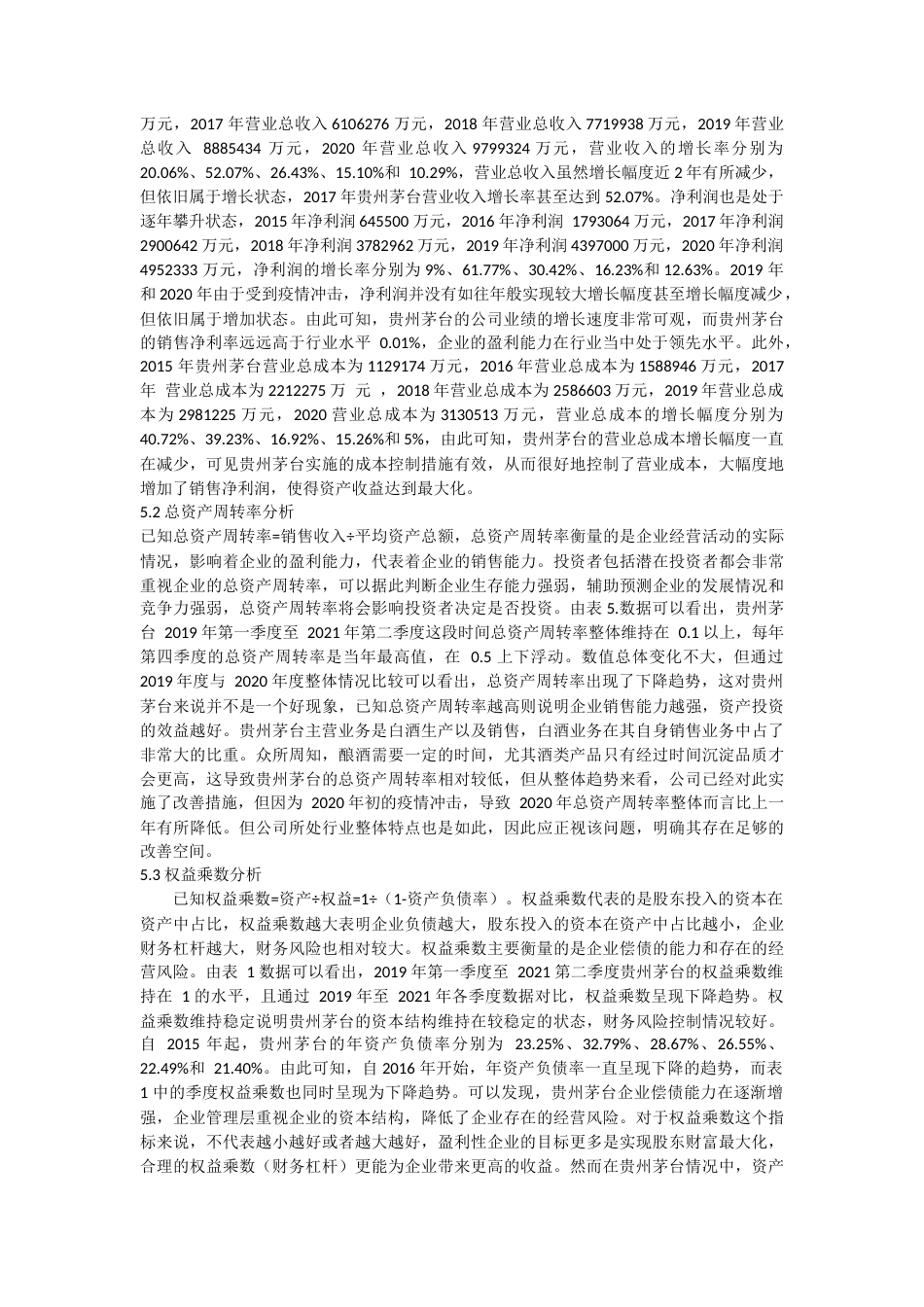 万元，2017 年营业总收入 6106276 万元，2018 年营业总收入 7719938 万元，2019 年营业总收入 8885434 万元，2020 年营业总收入 9799324 万元，营业收入的增长率分别为 20.06%、52.07%、26.43%、15.10%和 10.29%，营业总收入虽然增长幅度近 2 年有所减少，但依旧属于增长状态，2017 年贵州茅台营业收入增长率甚至达到 52.07%。净利润也是处于逐年攀升状态，2015 年净利润 645500 万元，2016 年净利润 1793064 万元，2017 年净利润 2900642 万元，2018 年净利润 3782962 万元，2019 年净利润 4397000 万元，2020 年净利润 4952333 万元，净利润的增长率分别为 9%、61.77%、30.42%、16.23%和 12.63%。2019 年和 2020 年由于受到疫情冲击，净利润并没有如往年般实现较大增长幅度甚至增长幅度减少，但依旧属于增加状态。由此可知，贵州茅台的公司业绩的增长速度非常可观，而贵州茅台的销售净利率远远高于行业水平 0.01%，企业的盈利能力在行业当中处于领先水平。此外，2015 年贵州茅台营业总成本为 1129174 万元，2016 年营业总成本为 1588946 万元，2017 年 营业总成本为 2212275 万 元 ，2018 年营业总成本为 2586603 万元，2019 年营业总成本为 2981225 万元，2020 营业总成本为 3130513 万元，营业总成本的增长幅度分别为 40.72%、39.23%、16.92%、15.26%和 5%，由此可知，贵州茅台的营业总成本增长幅度一直在减少，可见贵州茅台实施的成本控制措施有效，从而很好地控制了营业成本，大幅度地增加了销售净利润，使得资产收益达到最大化。
5.2 总资产周转率分析
已知总资产周转率=销售收入÷平均资产总额，总资产周转率衡量的是企业经营活动的实际情况，影响着企业的盈利能力，代表着企业的销售能力。投资者包括潜在投资者都会非常重视企业的总资产周转率，可以据此判断企业生存能力强弱，辅助预测企业的发展情况和竞争力强弱，总资产周转率将会影响投资者决定是否投资。由表 5.数据可以看出，贵州茅台 2019 年第一季度至 2021 年第二季度这段时间总资产周转率整体维持在 0.1 以上，每年第四季度的总资产周转率是当年最高值，在 0.5 上下浮动。数值总体变化不大，但通过 2019 年度与 2020 年度整体情况比较可以看出，总资产周转率出现了下降趋势，这对贵州茅台来说并不是一个好现象，已知总资产周转率越高则说明企业销售能力越强，资产投资的效益越好。贵州茅台主营业务是白酒生产以及销售，白酒业务在其自身销售业务中占了非常大的比重。众所周知，酿酒需要一定的时间，尤其酒类产品只有经过时间沉淀品质才会更高，这导致贵州茅台的总资产周转率相对较低，但从整体趋势来看，公司已经对此实施了改善措施，但因为 2020 年初的疫情冲击，导致 2020 年总资产周转率整体而言比上一年有所降低。但公司所处行业整体特点也是如此，因此应正视该问题，明确其存在足够的改善空间。
5.3 权益乘数分析
已知权益乘数=资产÷权益=1÷（1-资产负债率）。权益乘数代表的是股东投入的资本在资产中占比，权益乘数越大表明企业负债越大，股东投入的资本在资产中占比越小，企业财务杠杆越大，财务风险也相对较大。权益乘数主要衡量的是企业偿债的能力和存在的经营风险。由表 1 数据可以看出，2019 年第一季度至 2021 第二季度贵州茅台的权益乘数维持在 1 的水平，且通过 2019 年至 2021 年各季度数据对比，权益乘数呈现下降趋势。权益乘数维持稳定说明贵州茅台的资本结构维持在较稳定的状态，财务风险控制情况较好。自 2015 年起，贵州茅台的年资产负债率分别为 23.25%、32.79%、28.67%、26.55%、22.49%和 21.40%。由此可知，自 2016 年开始，年资产负债率一直呈现下降的趋势，而表 1 中的季度权益乘数也同时呈现为下降趋势。可以发现，贵州茅台企业偿债能力在逐渐增强，企业管理层重视企业的资本结构，降低了企业存在的经营风险。对于权益乘数这个指标来说，不代表越小越好或者越大越好，盈利性企业的目标更多是实现股东财富最大化，合理的权益乘数（财务杠杆）更能为企业带来更高的收益。然而在贵州茅台情况中，资产